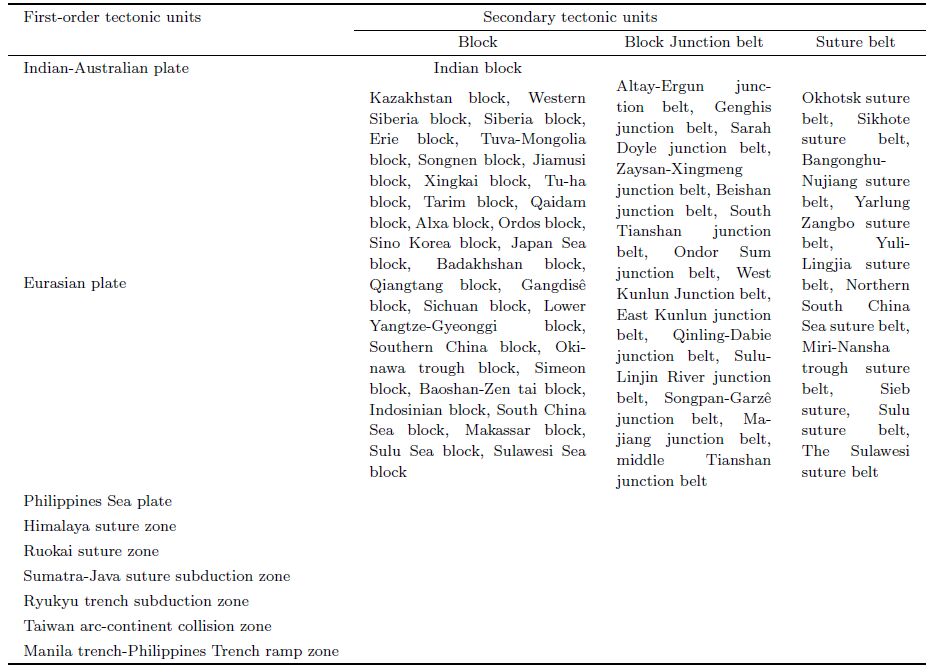 | First-order tectonic units | Secondary tectonic units | | |
|---|---|---|---|
| | Block | Block Junction belt | Suture belt |
| Indian-Australian plate | Indian block | | |
| Eurasian plate | Kazakhstan block, Western Siberia block, Siberia block, Erie block, Tuva-Mongolia block, Songnen block, Jiamusi block, Xingkai block, Tu-ha block, Tarim block, Qaidam block, Alxa block, Ordos block, Sino Korea block, Japan Sea block, Badakhshan block, Qiangtang block, Gangdisê block, Sichuan block, Lower Yangtze-Gyeonggi block, Southern China block, Okinawa trough block, Simeon block, Baoshan-Zen tai block, Indosinian block, South China Sea block, Makassar block, Sulu Sea block, Sulawesi Sea block | Altay-Ergun junction belt, Genghis junction belt, Sarah Doyle junction belt, Zaysan-Xingmeng junction belt, Beishan junction belt, South Tianshan junction belt, Ondor Sum junction belt, West Kunlun Junction belt, East Kunlun junction belt, Qinling-Dabie junction belt, Sulu-Linjin River junction belt, Songpan-Garzê junction belt, Majiang junction belt, middle Tianshan junction belt | Okhotsk suture belt, Sikhote suture belt, Bangonghu-Nujiang suture belt, Yarlung Zangbo suture belt, Yuli-Lingjia suture belt, Northern South China Sea suture belt, Miri-Nansha trough suture belt, Sieb suture, Sulu suture belt, The Sulawesi suture belt |
| Philippines Sea plate | | | |
| Himalaya suture zone | | | |
| Ruokai suture zone | | | |
| Sumatra-Java suture subduction zone | | | |
| Ryukyu trench subduction zone | | | |
| Taiwan arc-continent collision zone | | | |
| Manila trench-Philippines Trench ramp zone | | | |